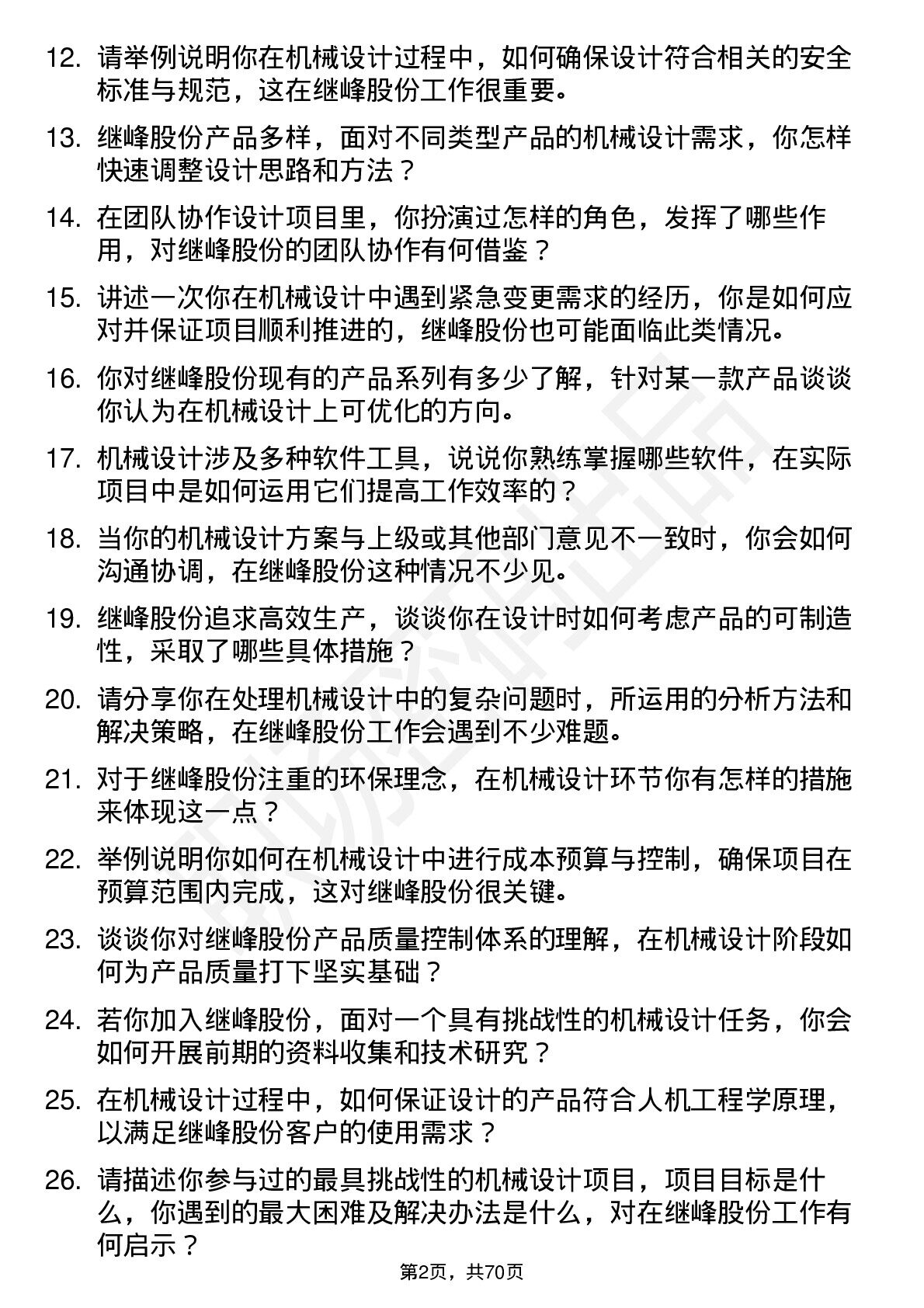 12. 请举例说明你在机械设计过程中，如何确保设计符合相关的安全标准与规范，这在继峰股份工作很重要。

13. 继峰股份产品多样，面对不同类型产品的机械设计需求，你怎样快速调整设计思路和方法？

14. 在团队协作设计项目里，你扮演过怎样的角色，发挥了哪些作用，对继峰股份的团队协作有何借鉴？

15. 讲述一次你在机械设计中遇到紧急变更需求的经历，你是如何应对并保证项目顺利推进的，继峰股份也可能面临此类情况。

16. 你对继峰股份现有的产品系列有多少了解，针对某一款产品谈谈你认为在机械设计上可优化的方向。

17. 机械设计涉及多种软件工具，说说你熟练掌握哪些软件，在实际项目中是如何运用它们提高工作效率的？

18. 当你的机械设计方案与上级或其他部门意见不一致时，你会如何沟通协调，在继峰股份这种情况不少见。

19. 继峰股份追求高效生产，谈谈你在设计时如何考虑产品的可制造性，采取了哪些具体措施？

20. 请分享你在处理机械设计中的复杂问题时，所运用的分析方法和解决策略，在继峰股份工作会遇到不少难题。

21. 对于继峰股份注重的环保理念，在机械设计环节你有怎样的措施来体现这一点？

22. 举例说明你如何在机械设计中进行成本预算与控制，确保项目在预算范围内完成，这对继峰股份很关键。

23. 谈谈你对继峰股份产品质量控制体系的理解，在机械设计阶段如何为产品质量打下坚实基础？

24. 若你加入继峰股份，面对一个具有挑战性的机械设计任务，你会如何开展前期的资料收集和技术研究？

25. 在机械设计过程中，如何保证设计的产品符合人机工程学原理，以满足继峰股份客户的使用需求？

26. 请描述你参与过的最具挑战性的机械设计项目，项目目标是什么，你遇到的最大困难及解决办法是什么，对在继峰股份工作有何启示？

第2页，共70页